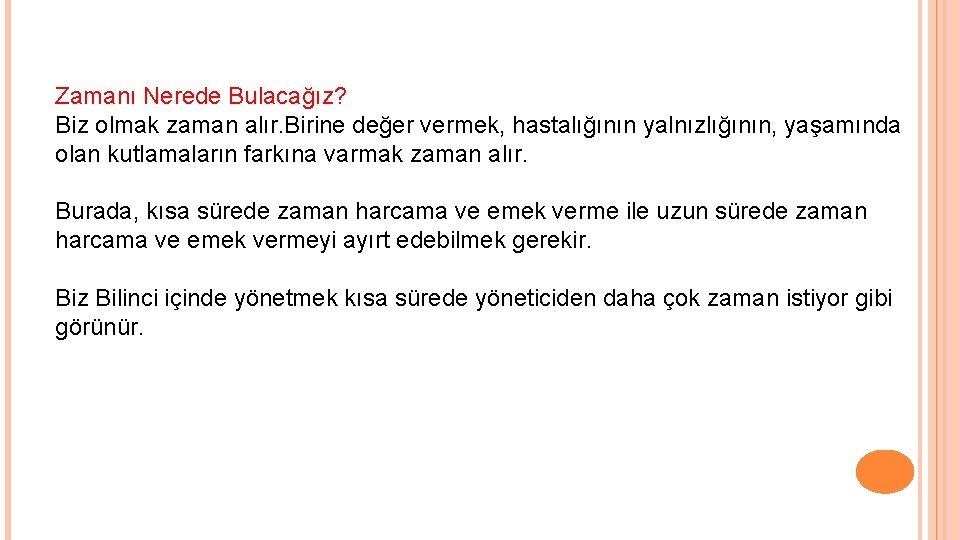 Zamanı Nerede Bulacağız?
Biz olmak zaman alır.Birine değer vermek, hastalığının yalnızlığının, yaşamında olan kutlamaların farkına varmak zaman alır.

Burada, kısa sürede zaman harcama ve emek verme ile uzun sürede zaman harcama ve emek vermeyi ayırt edebilmek gerekir.

Biz Bilinci içinde yönetmek kısa sürede yöneticiden daha çok zaman istiyor gibi görünür.